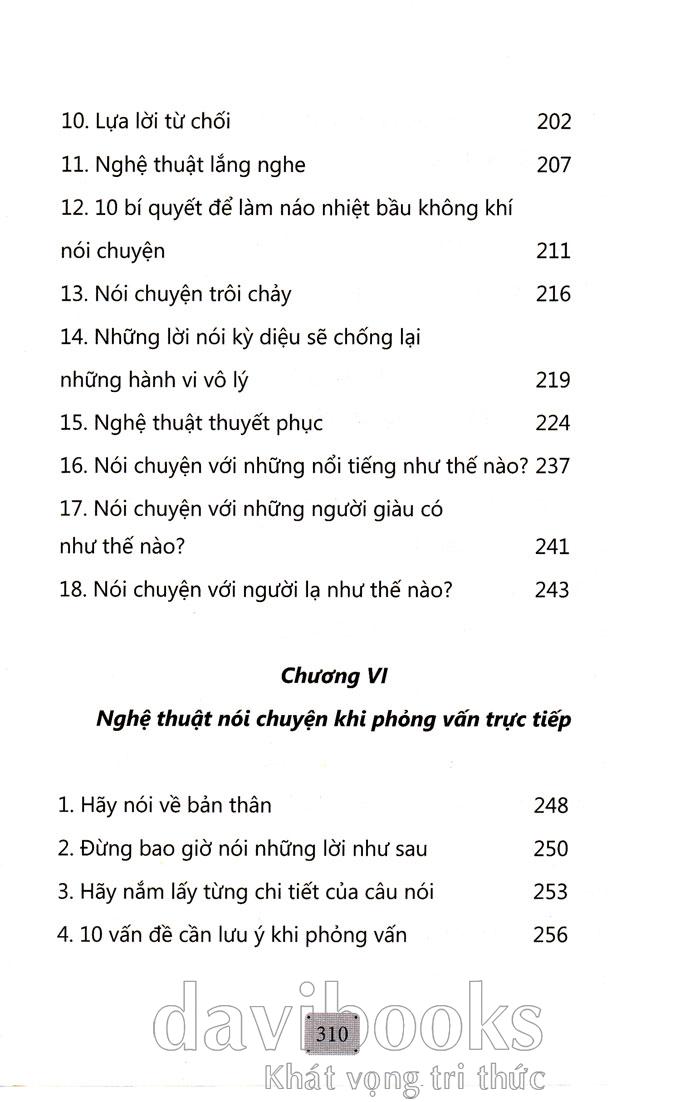 10. Lựa lời từ chối 202

11. Nghệ thuật lắng nghe 207

12. 10 bí quyết để làm náo nhiệt bầu không khí nói chuyện 211

13. Nói chuyện trôi chảy 216

14. Những lời nói kỳ diệu sẽ chống lại những hành vi vô lý 219

15. Nghệ thuật thuyết phục 224

16. Nói chuyện với những nổi tiếng như thế nào? 237

17. Nói chuyện với những người giàu có như thế nào? 241

18. Nói chuyện với người lạ như thế nào? 243

Chương VI

Nghệ thuật nói chuyện khi phỏng vấn trực tiếp

1. Hãy nói về bản thân 248

2. Đừng bao giờ nói những lời như sau 250

3. Hãy nắm lấy từng chi tiết của câu nói 253

4. 10 vấn đề cần lưu ý khi phỏng vấn 256

davibooks

310

Khát vọng tri thức